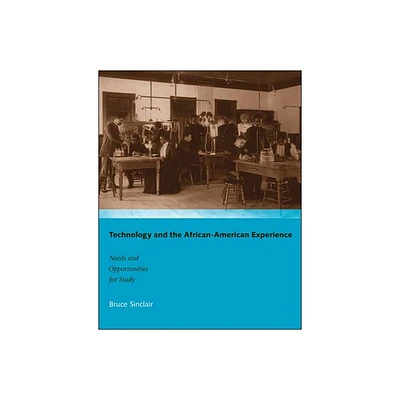 Technology and the African-American Experience

Needs and Opportunities for Study

Bruce Sinclair